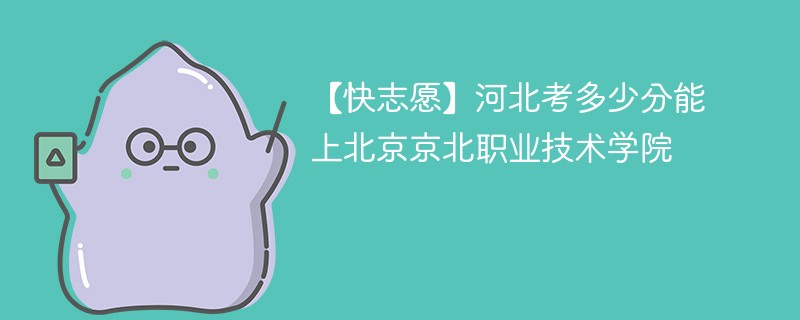 【快志愿】河北考多少分能上北京京北职业技术学院